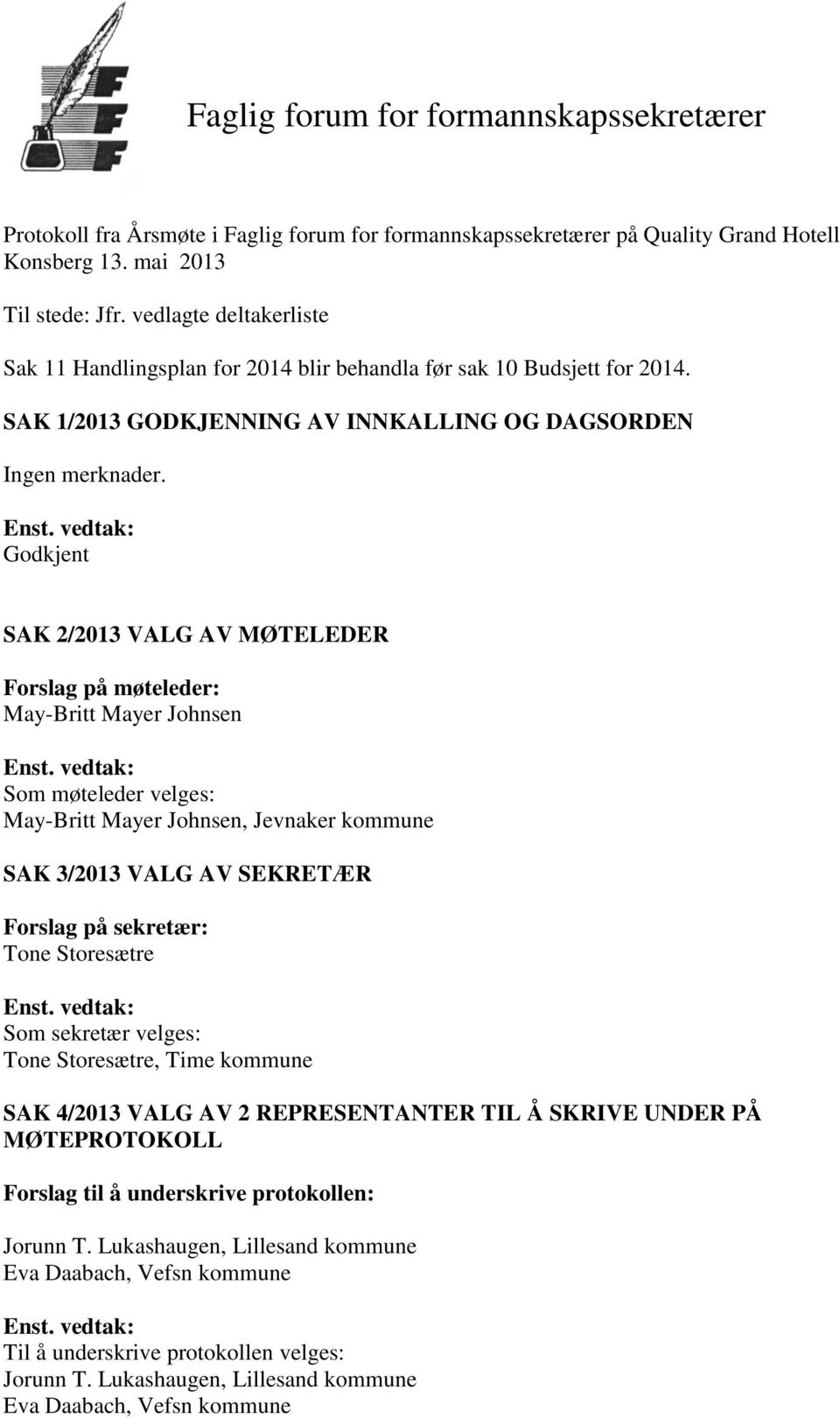 Faglig forum for formannskapssekretærer

Protokoll fra Årsmøte i Faglig forum for formannskapssekretærer på Quality Grand Hotell Konsberg 13. mai 2013

Til stede: Jfr. vedlagte deltakerliste

Sak 11 Handlingsplan for 2014 blir behandla før sak 10 Budsjett for 2014.

SAK 1/2013 GODKJENNING AV INNKALLING OG DAGSORDEN

Ingen merknader.

Enst. vedtak:
Godkjent

SAK 2/2013 VALG AV MØTELEDER

Forslag på møteleder:
May-Britt Mayer Johnsen

Enst. vedtak:
Som møteleder velges:
May-Britt Mayer Johnsen, Jevnaker kommune

SAK 3/2013 VALG AV SEKRETÆR

Forslag på sekretær:
Tone Storesætre

Enst. vedtak:
Som sekretær velges:
Tone Storesætre, Time kommune

SAK 4/2013 VALG AV 2 REPRESENTANTER TIL Å SKRIVE UNDER PÅ MØTEPROTOKOLL

Forslag til å underskrive protokollen:

Jorunn T. Lukashaugen, Lillesand kommune
Eva Daabach, Vefsn kommune

Enst. vedtak:
Til å underskrive protokollen velges:
Jorunn T. Lukashaugen, Lillesand kommune
Eva Daabach, Vefsn kommune